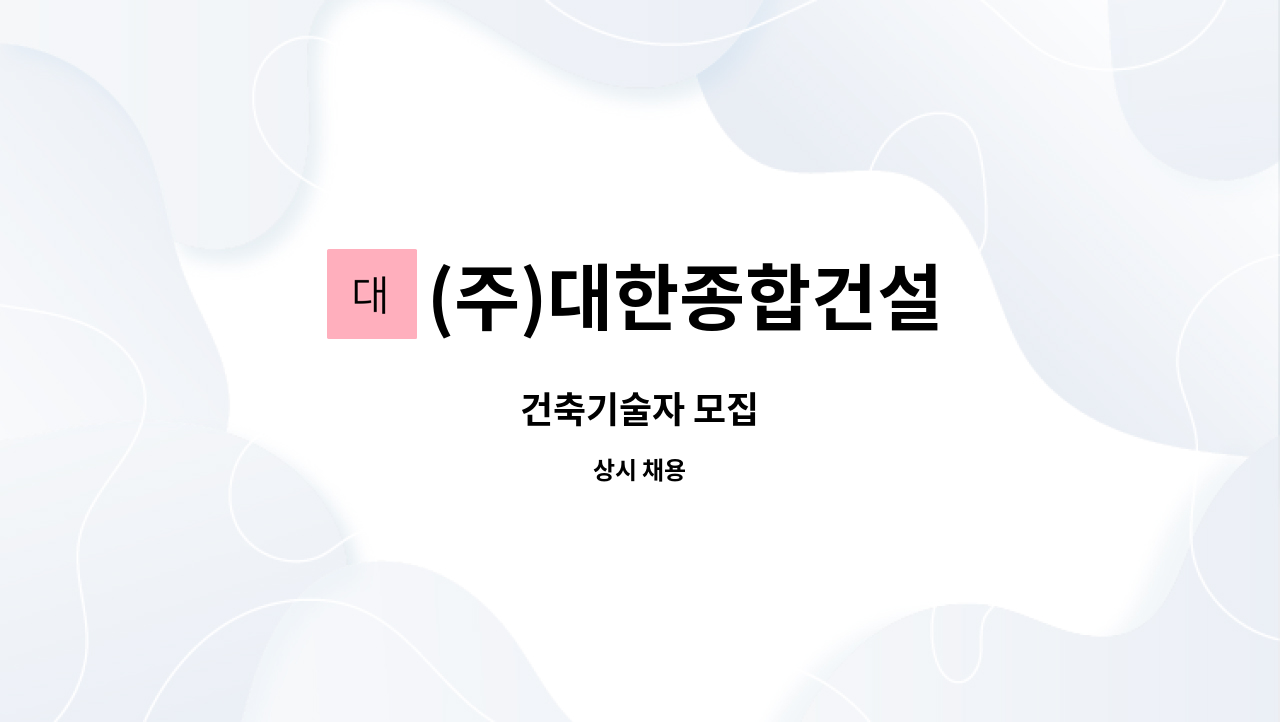 대 (주)대한종합건설

건축기술자 모집

상시 채용